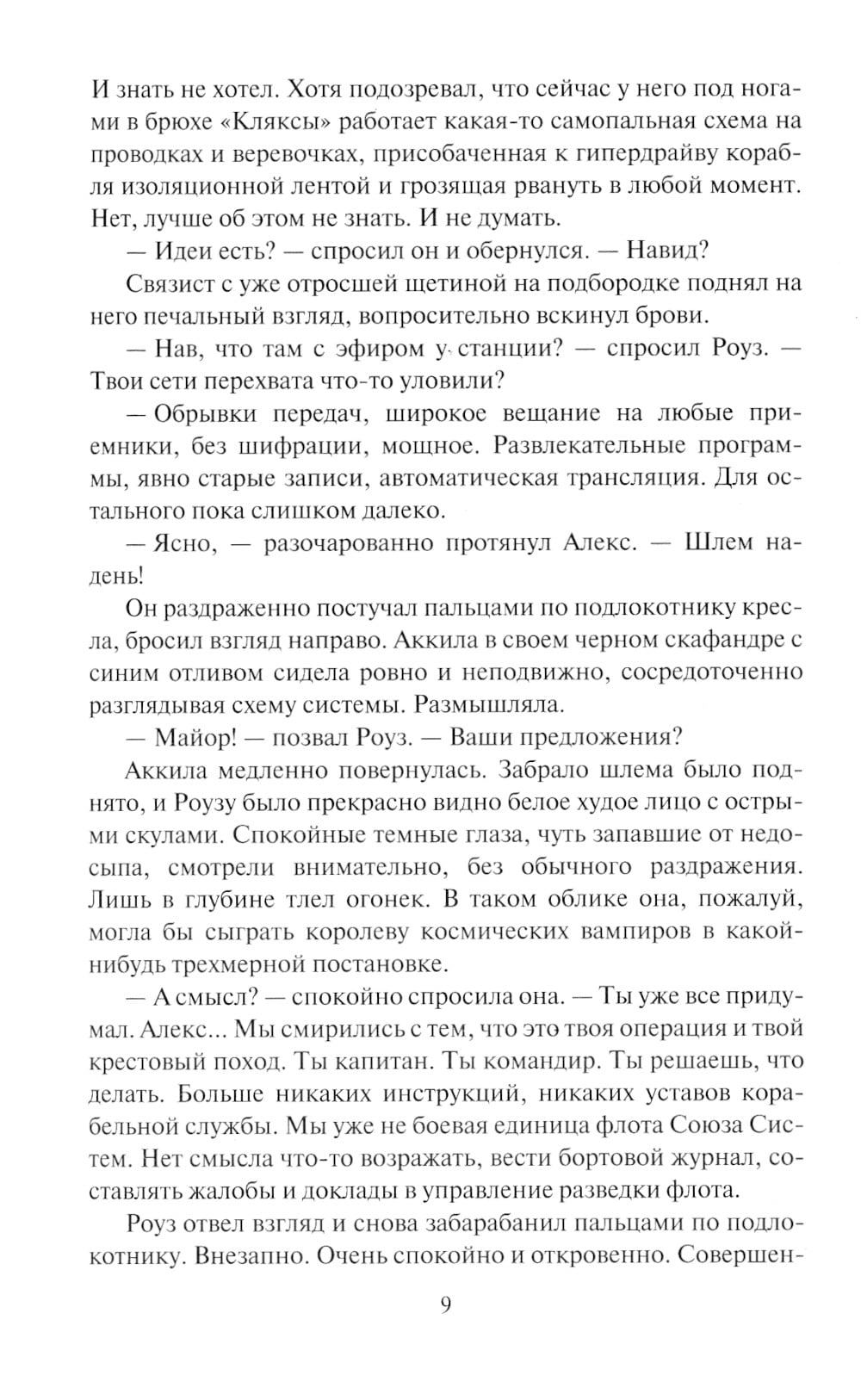 И знать не хотел. Хотя подозревал, что сейчас у него под ногами в брюхе «Кляксы» работает какая-то самопальная схема на проводках и веревочках, присобаченная к гипердрайву корабля изоляционной лентой и грозящая рвануть в любой момент. Нет, лучше об этом не знать. И не думать.

— Идеи есть? — спросил он и обернулся. — Навид?

Связист с уже отросшей щетиной на подбородке поднял на него печальный взгляд, вопросительно вскинул брови.

— Нав, что там с эфиром у станции? — спросил Роуз. — Твои сети перехвата что-то уловили?

— Обрывки передач, широкое вещание на любые приемники, без шифрации, мощное. Развлекательные программы, явно старые записи, автоматическая трансляция. Для остального пока слишком далеко.

— Ясно, — разочарованно протянул Алекс. — Шлем надень!

Он раздраженно постучал пальцами по подлокотнику кресла, бросил взгляд направо. Аккила в своем черном скафандре с синим отливом сидела ровно и неподвижно, сосредоточенно разглядывая схему системы. Размышляла.

— Майор! — позвал Роуз. — Ваши предложения?

Аккила медленно повернулась. Забрало шлема было поднято, и Роузу было прекрасно видно белое худое лицо с острыми скулами. Спокойные темные глаза, чуть запавшие от недосыпа, смотрели внимательно, без обычного раздражения. Лишь в глубине тлел огонек. В таком облике она, пожалуй, могла бы сыграть королеву космических вампиров в какой-нибудь трехмерной постановке.

— А смысл? — спокойно спросила она. — Ты уже все придумал. Алекс... Мы смирились с тем, что это твоя операция и твой крестовый поход. Ты капитан. Ты командир. Ты решаешь, что делать. Больше никаких инструкций, никаких уставов корабельной службы. Мы уже не боевая единица флота Союза Систем. Нет смысла что-то возражать, вести бортовой журнал, составлять жалобы и доклады в управление разведки флота.

Роуз отвел взгляд и снова забарабанил пальцами по подлокотнику. Внезапно. Очень спокойно и откровенно. Совершен-

9